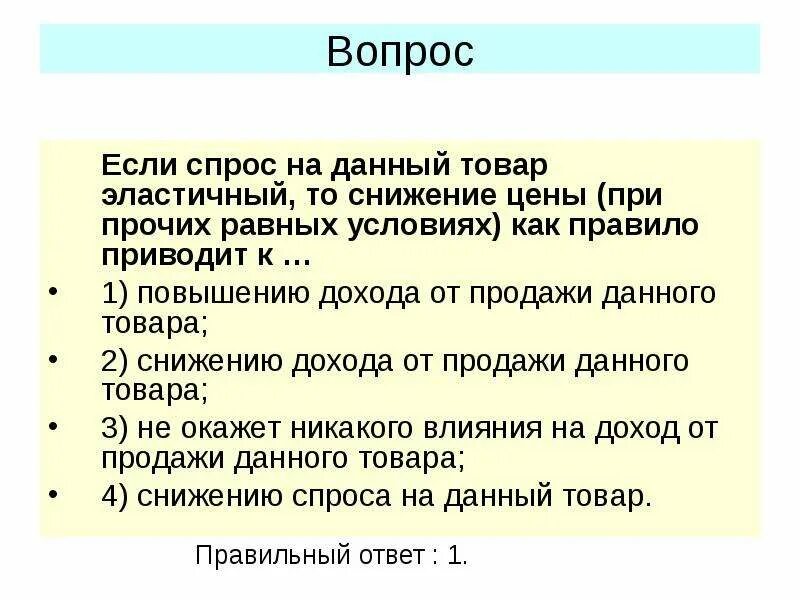 Вопрос

Если спрос на данный товар эластичный, то снижение цены (при прочих равных условиях) как правило приводит к …

• 1) повышению дохода от продажи данного товара;
• 2) снижению дохода от продажи данного товара;
• 3) не окажет никакого влияния на доход от продажи данного товара;
• 4) снижению спроса на данный товар.

Правильный ответ : 1.